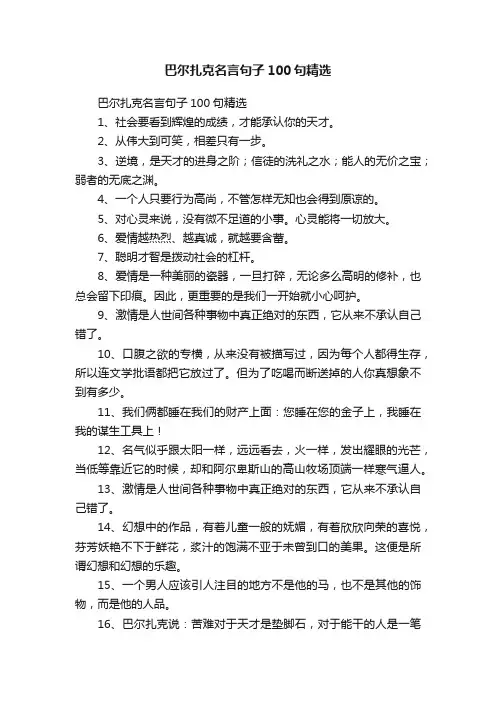 巴尔扎克名言句子100句精选

巴尔扎克名言句子100句精选

1、社会要看到辉煌的成绩，才能承认你的天才。

2、从伟大到可笑，相差只有一步。

3、逆境，是天才的进身之阶；信徒的洗礼之水；能人的无价之宝；弱者的无底之渊。

4、一个人只要行为高尚，不管怎样无知也会得到原谅的。

5、对心灵来说，没有微不足道的小事。心灵能将一切放大。

6、爱情越热烈、越真诚，就越要含蓄。

7、聪明才智是拨动社会的杠杆。

8、爱情是一种美丽的瓷器，一旦打碎，无论多么高明的修补，也总会留下印痕。因此，更重要的是我们一开始就小心呵护。

9、激情是人世间各种事物中真正绝对的东西，它从来不承认自己错了。

10、口腹之欲的专横，从来没有被描写过，因为每个人都得生存，所以连文学批语都把它放过了。但为了吃喝而断送掉的人你真想象不到有多少。

11、我们俩都睡在我们的财产上面：您睡在您的金子上，我睡在我的谋生工具上！

12、名气似乎跟太阳一样，远远看去，火一样，发出耀眼的光芒，当低等靠近它的时候，却和阿尔卑斯山的高山牧场顶端一样寒气逼人。

13、激情是人世间各种事物中真正绝对的东西，它从来不承认自己错了。

14、幻想中的作品，有着儿童一般的妩媚，有着欣欣向荣的喜悦，芬芳妖艳不下于鲜花，浆汁的饱满不亚于未曾到口的美果。这便是所谓幻想和幻想的乐趣。

15、一个男人应该引人注目的地方不是他的马，也不是其他的饰物，而是他的人品。

16、巴尔扎克说：苦难对于天才是垫脚石，对于能干的人是一笔